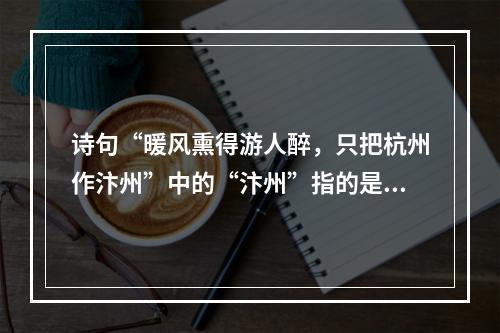 诗句“暖风熏得游人醉，只把杭州作汴州”中的“汴州”指的是...